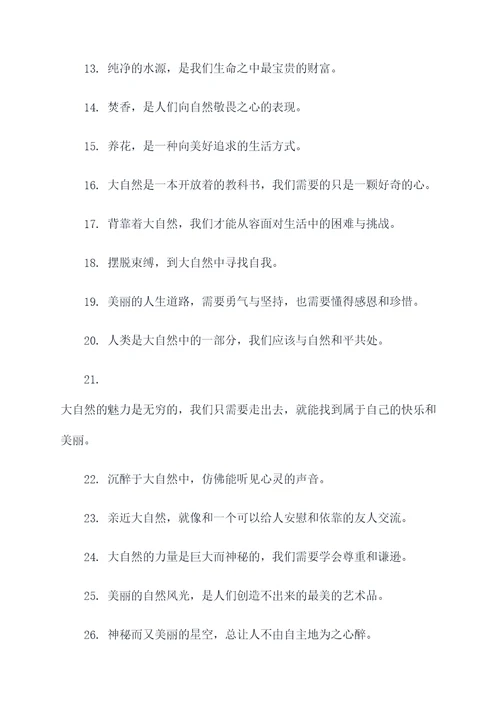 13. 纯净的水源，是我们生命之中最宝贵的财富。

14. 焚香，是人们向自然敬畏之心的表现。

15. 养花，是一种向美好追求的生活方式。

16. 大自然是一本开放着的教科书，我们需要的只是一颗好奇的心。

17. 背靠着大自然，我们才能从容面对生活中的困难与挑战。

18. 摆脱束缚，到大自然中寻找自我。

19. 美丽的人生道路，需要勇气与坚持，也需要懂得感恩和珍惜。

20. 人类是大自然中的一部分，我们应该与自然和平共处。

21.

大自然的魅力是无穷的，我们只需要走出去，就能找到属于自己的快乐和美丽。

22. 沉醉于大自然中，仿佛能听见心灵的声音。

23. 亲近大自然，就像和一个可以给人安慰和依靠的友人交流。

24. 大自然的力量是巨大而神秘的，我们需要学会尊重和谦逊。

25. 美丽的自然风光，是人们创造不出来的最美的艺术品。

26. 神秘而又美丽的星空，总让人不由自主地为之心醉。